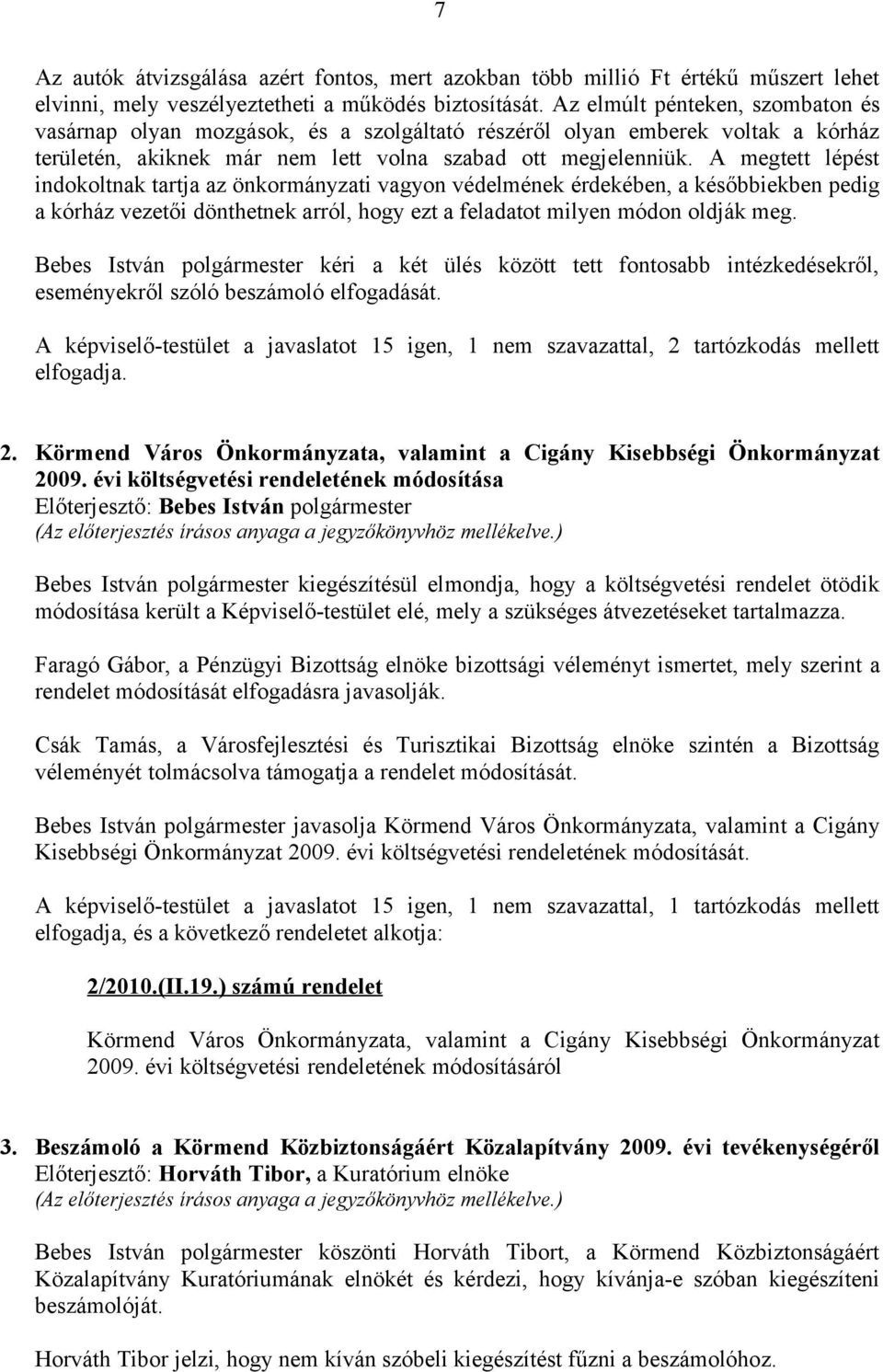 7

Az autók átvizsgálása azért fontos, mert azokban több millió Ft értékű műszert lehet elvinni, mely veszélyeztetheti a működés biztosítását. Az elmúlt pénteken, szombaton és vasárnap olyan mozgások, és a szolgáltató részéről olyan emberek voltak a kórház területén, akiknek már nem lett volna szabad ott megjelenniük. A megtett lépést indokoltnak tartja az önkormányzati vagyon védelmének érdekében, a későbbiekben pedig a kórház vezetői dönthetnek arról, hogy ezt a feladatot milyen módon oldják meg.

Bebes István polgármester kéri a két ülés között tett fontosabb intézkedésekről, eseményekről szóló beszámoló elfogadását.

A képviselő-testület a javaslatot 15 igen, 1 nem szavazattal, 2 tartózkodás mellett elfogadja.

2. Körmend Város Önkormányzata, valamint a Cigány Kisebbségi Önkormányzat 2009. évi költségvetési rendeletének módosítása
Előterjesztő: Bebes István polgármester
(Az előterjesztés írásos anyaga a jegyzőkönyvhöz mellékelve.)

Bebes István polgármester kiegészítésül elmondja, hogy a költségvetési rendelet ötödik módosítása került a Képviselő-testület elé, mely a szükséges átvezetéseket tartalmazza.

Faragó Gábor, a Pénzügyi Bizottság elnöke bizottsági véleményt ismertet, mely szerint a rendelet módosítását elfogadásra javasolják.

Csák Tamás, a Városfejlesztési és Turisztikai Bizottság elnöke szintén a Bizottság véleményét tolmácsolva támogatja a rendelet módosítását.

Bebes István polgármester javasolja Körmend Város Önkormányzata, valamint a Cigány Kisebbségi Önkormányzat 2009. évi költségvetési rendeletének módosítását.

A képviselő-testület a javaslatot 15 igen, 1 nem szavazattal, 1 tartózkodás mellett elfogadja, és a következő rendeletet alkotja:

2/2010.(II.19.) számú rendelet

Körmend Város Önkormányzata, valamint a Cigány Kisebbségi Önkormányzat 2009. évi költségvetési rendeletének módosításáról

3. Beszámoló a Körmend Közbiztonságáért Közalapítvány 2009. évi tevékenységéről
Előterjesztő: Horváth Tibor, a Kuratórium elnöke
(Az előterjesztés írásos anyaga a jegyzőkönyvhöz mellékelve.)

Bebes István polgármester köszönti Horváth Tibort, a Körmend Közbiztonságáért Közalapítvány Kuratóriumának elnökét és kérdezi, hogy kívánja-e szóban kiegészíteni beszámolóját.

Horváth Tibor jelzi, hogy nem kíván szóbeli kiegészítést fűzni a beszámolóhoz.